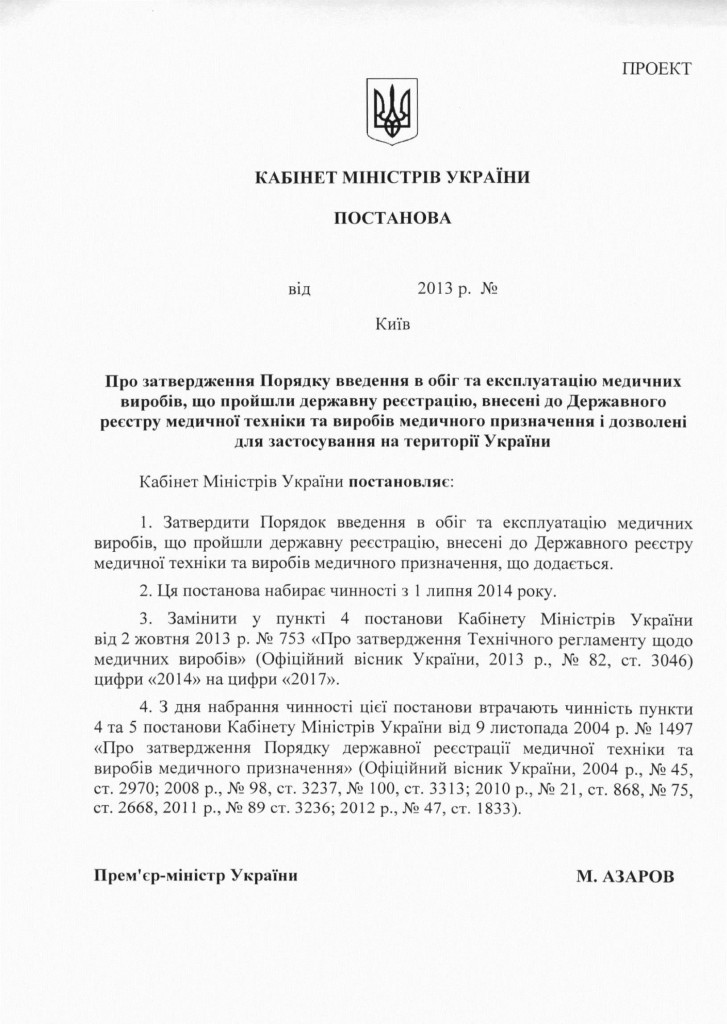 ПРОЕКТ

КАБІНЕТ МІНІСТРІВ УКРАЇНИ

ПОСТАНОВА

від 2013 р. №

Київ

Про затвердження Порядку введення в обіг та експлуатацію медичних виробів, що пройшли державну реєстрацію, внесені до Державного реєстру медичної техніки та виробів медичного призначення і дозволені для застосування на території України

Кабінет Міністрів України постановляє:

1. Затвердити Порядок введення в обіг та експлуатацію медичних виробів, що пройшли державну реєстрацію, внесені до Державного реєстру медичної техніки та виробів медичного призначення, що додається.

2. Ця постанова набирає чинності з 1 липня 2014 року.

3. Замінити у пункті 4 постанови Кабінету Міністрів України від 2 жовтня 2013 р. № 753 «Про затвердження Технічного регламенту щодо медичних виробів» (Офіційний вісник України, 2013 р., № 82, ст. 3046) цифри «2014» на цифри «2017».

4. З дня набрання чинності цієї постанови втрачають чинність пункти 4 та 5 постанови Кабінету Міністрів України від 9 листопада 2004 р. № 1497 «Про затвердження Порядку державної реєстрації медичної техніки та виробів медичного призначення» (Офіційний вісник України, 2004 р., № 45, ст. 2970; 2008 р., № 98, ст. 3237, № 100, ст. 3313; 2010 р., № 21, ст. 868, № 75, ст. 2668, 2011 р., № 89 ст. 3236; 2012 р., № 47, ст. 1833).

Прем'єр-міністр України М. АЗАРОВ